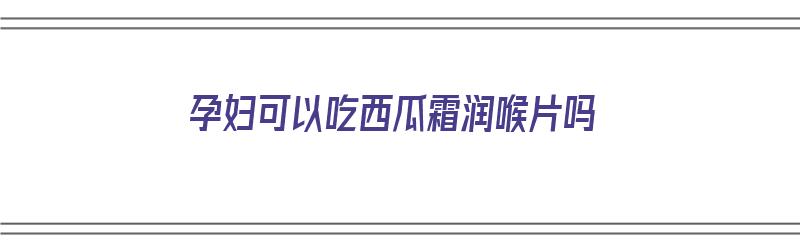 孕妇可以吃西瓜霜润喉片吗